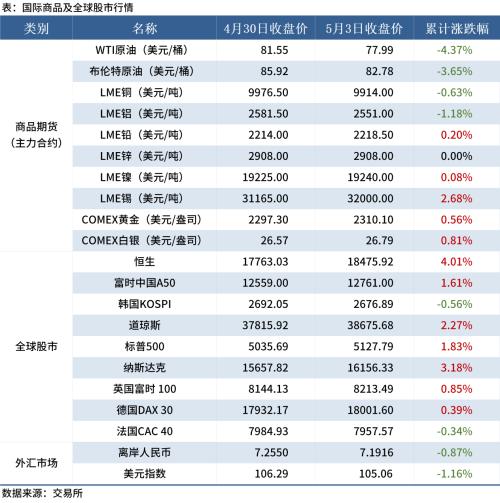 表：国际商品及全球股市行情

| 类别 | 名称 | 4月30日收盘价 | 5月3日收盘价 | 累计涨跌幅 |
|---|---|---|---|---|
| 商品期货（主力合约） | WTI原油（美元/桶） | 81.55 | 77.99 | -4.37% |
| | 布伦特原油（美元/桶） | 85.92 | 82.78 | -3.65% |
| | LME铜（美元/吨） | 9976.50 | 9914.00 | -0.63% |
| | LME铝（美元/吨） | 2581.50 | 2551.00 | -1.18% |
| | LME铅（美元/吨） | 2214.00 | 2218.50 | 0.20% |
| | LME锌（美元/吨） | 2908.00 | 2908.00 | 0.00% |
| | LME镍（美元/吨） | 19225.00 | 19240.00 | 0.08% |
| | LME锡（美元/吨） | 31165.00 | 32000.00 | 2.68% |
| | COMEX黄金（美元/盎司） | 2297.30 | 2310.10 | 0.56% |
| | COMEX白银（美元/盎司） | 26.57 | 26.79 | 0.81% |
| 全球股市 | 恒生 | 17763.03 | 18475.92 | 4.01% |
| | 富时中国A50 | 12559.00 | 12761.00 | 1.61% |
| | 韩国KOSPI | 2692.05 | 2676.89 | -0.56% |
| | 道琼斯 | 37815.92 | 38675.68 | 2.27% |
| | 标普500 | 5035.69 | 5127.79 | 1.83% |
| | 纳斯达克 | 15657.82 | 16156.33 | 3.18% |
| | 英国富时 100 | 8144.13 | 8213.49 | 0.85% |
| | 德国DAX 30 | 17932.17 | 18001.60 | 0.39% |
| | 法国CAC 40 | 7984.93 | 7957.57 | -0.34% |
| 外汇市场 | 离岸人民币 | 7.2550 | 7.1916 | -0.87% |
| | 美元指数 | 106.29 | 105.06 | -1.16% |

数据来源：交易所